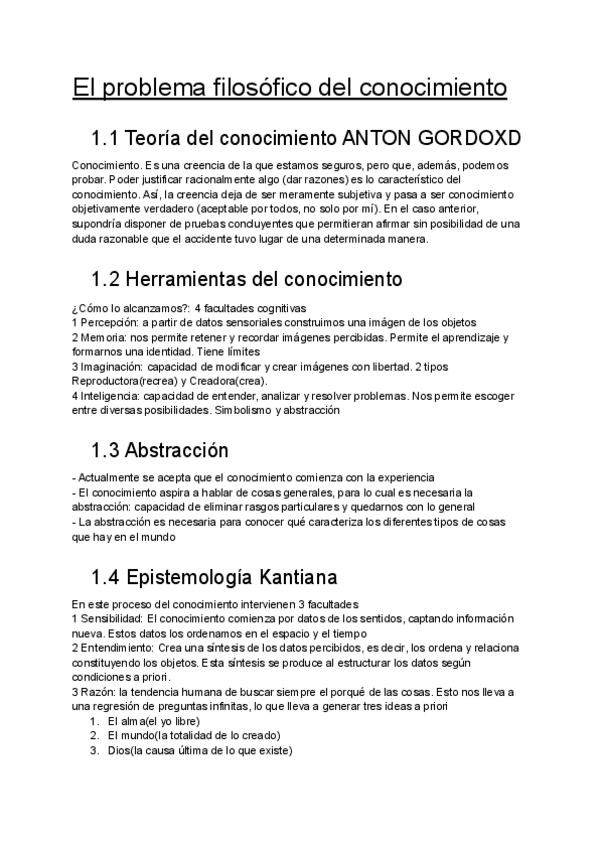 El problema filosófico del conocimiento

1.1 Teoría del conocimiento ANTON GORDOXD

Conocimiento. Es una creencia de la que estamos seguros, pero que, además, podemos probar. Poder justificar racionalmente algo (dar razones) es lo característico del conocimiento. Así, la creencia deja de ser meramente subjetiva y pasa a ser conocimiento objetivamente verdadero (aceptable por todos, no solo por mí). En el caso anterior, supondría disponer de pruebas concluyentes que permitieran afirmar sin posibilidad de una duda razonable que el accidente tuvo lugar de una determinada manera.

1.2 Herramientas del conocimiento

¿Cómo lo alcanzamos?: 4 facultades cognitivas
1 Percepción: a partir de datos sensoriales construimos una imágen de los objetos
2 Memoria: nos permite retener y recordar imágenes percibidas. Permite el aprendizaje y formarnos una identidad. Tiene límites
3 Imaginación: capacidad de modificar y crear imágenes con libertad. 2 tipos Reproductora(recrea) y Creadora(crea).
4 Inteligencia: capacidad de entender, analizar y resolver problemas. Nos permite escoger entre diversas posibilidades. Simbolismo y abstracción

1.3 Abstracción

- Actualmente se acepta que el conocimiento comienza con la experiencia
- El conocimiento aspira a hablar de cosas generales, para lo cual es necesaria la abstracción: capacidad de eliminar rasgos particulares y quedarnos con lo general
- La abstracción es necesaria para conocer qué caracteriza los diferentes tipos de cosas que hay en el mundo

1.4 Epistemología Kantiana

En este proceso del conocimiento intervienen 3 facultades
1 Sensibilidad: El conocimiento comienza por datos de los sentidos, captando información nueva. Estos datos los ordenamos en el espacio y el tiempo
2 Entendimiento: Crea una síntesis de los datos percibidos, es decir, los ordena y relaciona constituyendo los objetos. Esta síntesis se produce al estructurar los datos según condiciones a priori.
3 Razón: la tendencia humana de buscar siempre el porqué de las cosas. Esto nos lleva a una regresión de preguntas infinitas, lo que lleva a generar tres ideas a priori
1. El alma(el yo libre)
2. El mundo(la totalidad de lo creado)
3. Dios(la causa última de lo que existe)